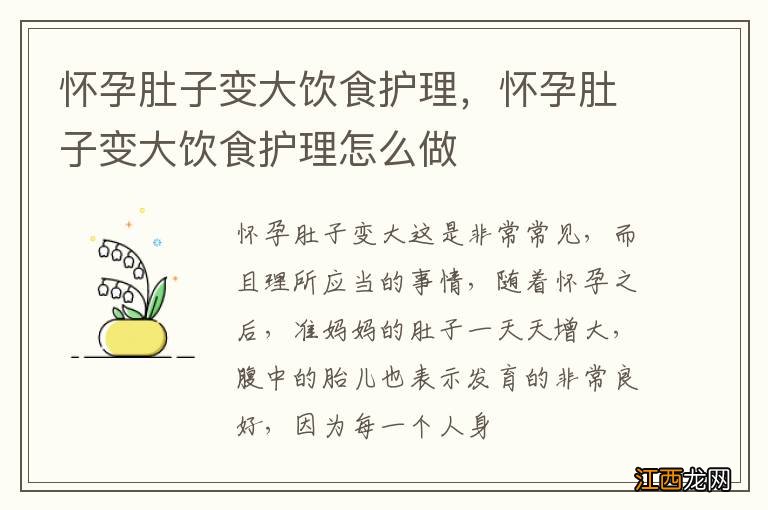 怀孕肚子变大饮食护理，怀孕肚子变大饮食护理怎么做

怀孕肚子变大这是非常常见，而且理所应当的事情，随着怀孕之后，准妈妈的肚子一天天增大，腹中的胎儿也表示发育的非常良好，因为每一个人身

江西龙网